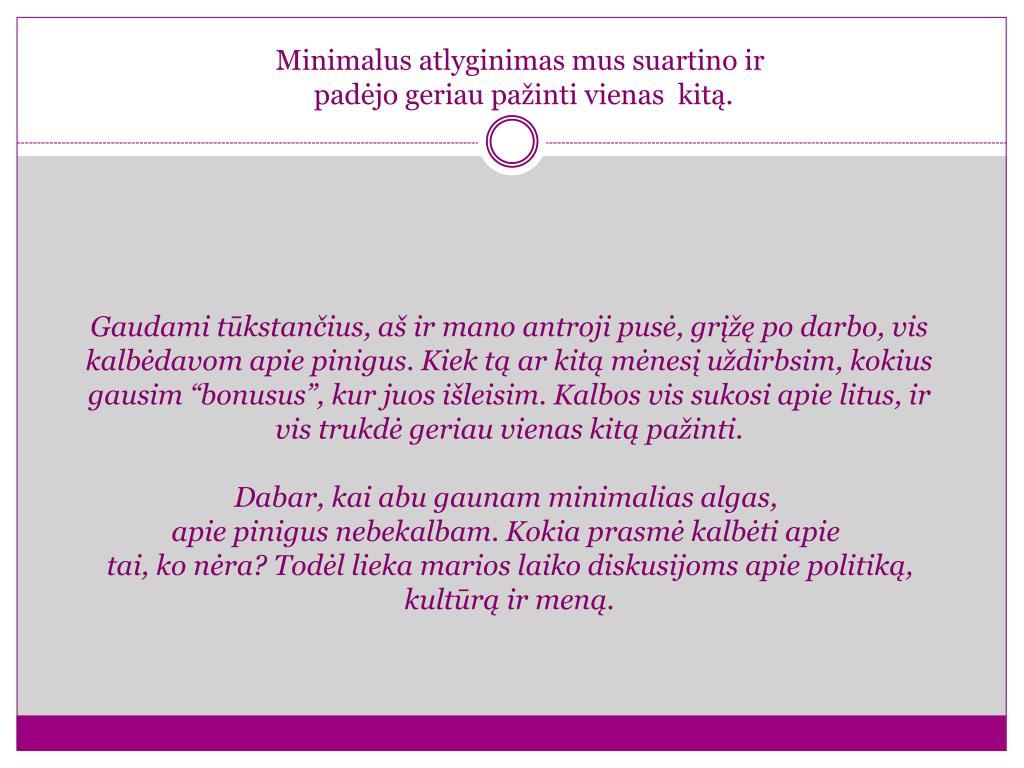 Minimalus atlyginimas mus suartino ir padėjo geriau pažinti vienas kitą.

Gaudami tūkstančius, aš ir mano antroji pusė, grįžę po darbo, vis kalbėdavom apie pinigus. Kiek tą ar kitą mėnesį uždirbsim, kokius gausim “bonusus”, kur juos išleisim. Kalbos vis sukosi apie litus, ir vis trukdė geriau vienas kitą pažinti.

Dabar, kai abu gaunam minimalias algas, apie pinigus nebekalbam. Kokia prasmė kalbėti apie tai, ko nėra? Todėl lieka marios laiko diskusijoms apie politiką, kultūrą ir meną.